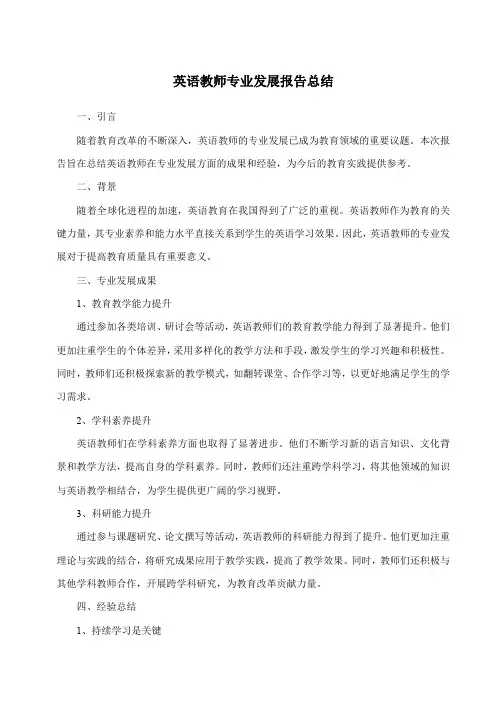 英语教师专业发展报告总结

一、引言

随着教育改革的不断深入，英语教师的专业发展已成为教育领域的重要议题。本次报告旨在总结英语教师在专业发展方面的成果和经验，为今后的教育实践提供参考。

二、背景

随着全球化进程的加速，英语教育在我国得到了广泛的重视。英语教师作为教育的关键力量，其专业素养和能力水平直接关系到学生的英语学习效果。因此，英语教师的专业发展对于提高教育质量具有重要意义。

三、专业发展成果

1、教育教学能力提升

通过参加各类培训、研讨会等活动，英语教师们的教育教学能力得到了显著提升。他们更加注重学生的个体差异，采用多样化的教学方法和手段，激发学生的学习兴趣和积极性。同时，教师们还积极探索新的教学模式，如翻转课堂、合作学习等，以更好地满足学生的学习需求。

2、学科素养提升

英语教师们在学科素养方面也取得了显著进步。他们不断学习新的语言知识、文化背景和教学方法，提高自身的学科素养。同时，教师们还注重跨学科学习，将其他领域的知识与英语教学相结合，为学生提供更广阔的学习视野。

3、科研能力提升

通过参与课题研究、论文撰写等活动，英语教师的科研能力得到了提升。他们更加注重理论与实践的结合，将研究成果应用于教学实践，提高了教学效果。同时，教师们还积极与其他学科教师合作，开展跨学科研究，为教育改革贡献力量。

四、经验总结

1、持续学习是关键